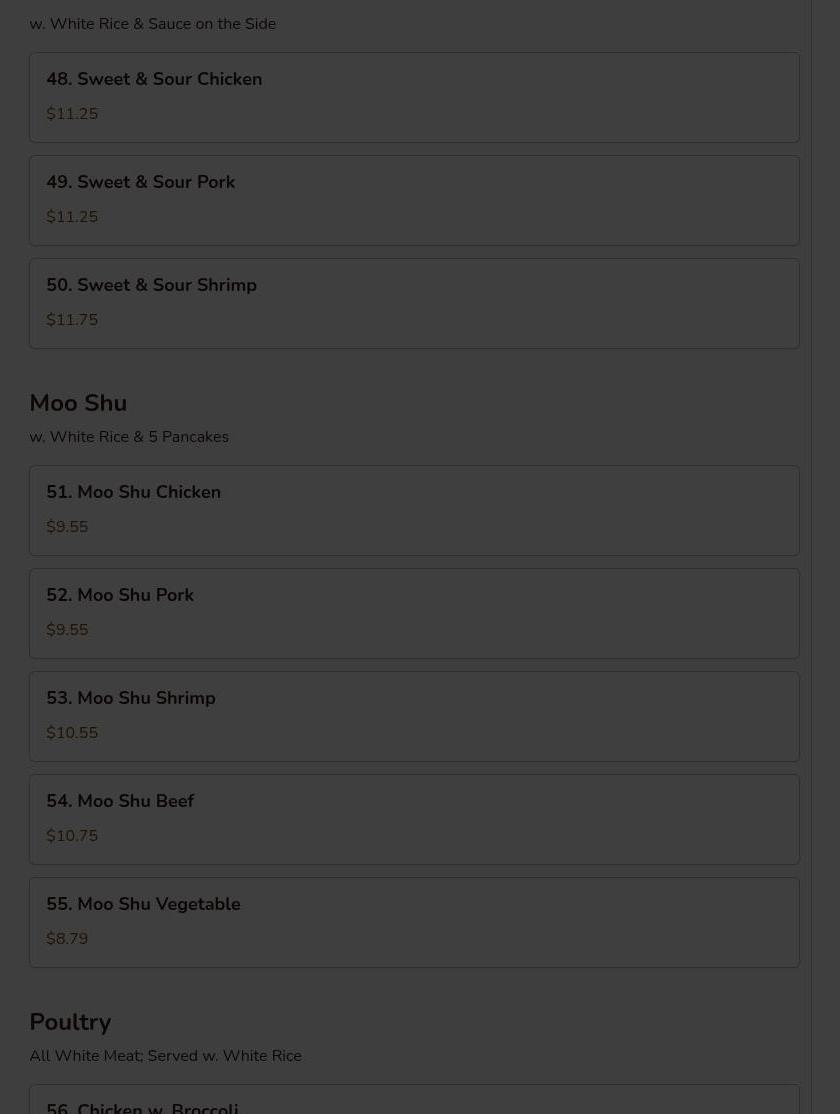 w. White Rice & Sauce on the Side

48. Sweet & Sour Chicken
$11.25

49. Sweet & Sour Pork
$11.25

50. Sweet & Sour Shrimp
$11.75

Moo Shu
w. White Rice & 5 Pancakes

51. Moo Shu Chicken
$9.55

52. Moo Shu Pork
$9.55

53. Moo Shu Shrimp
$10.55

54. Moo Shu Beef
$10.75

55. Moo Shu Vegetable
$8.79

Poultry
All White Meat; Served w. White Rice

56. Chicken w. Broccoli